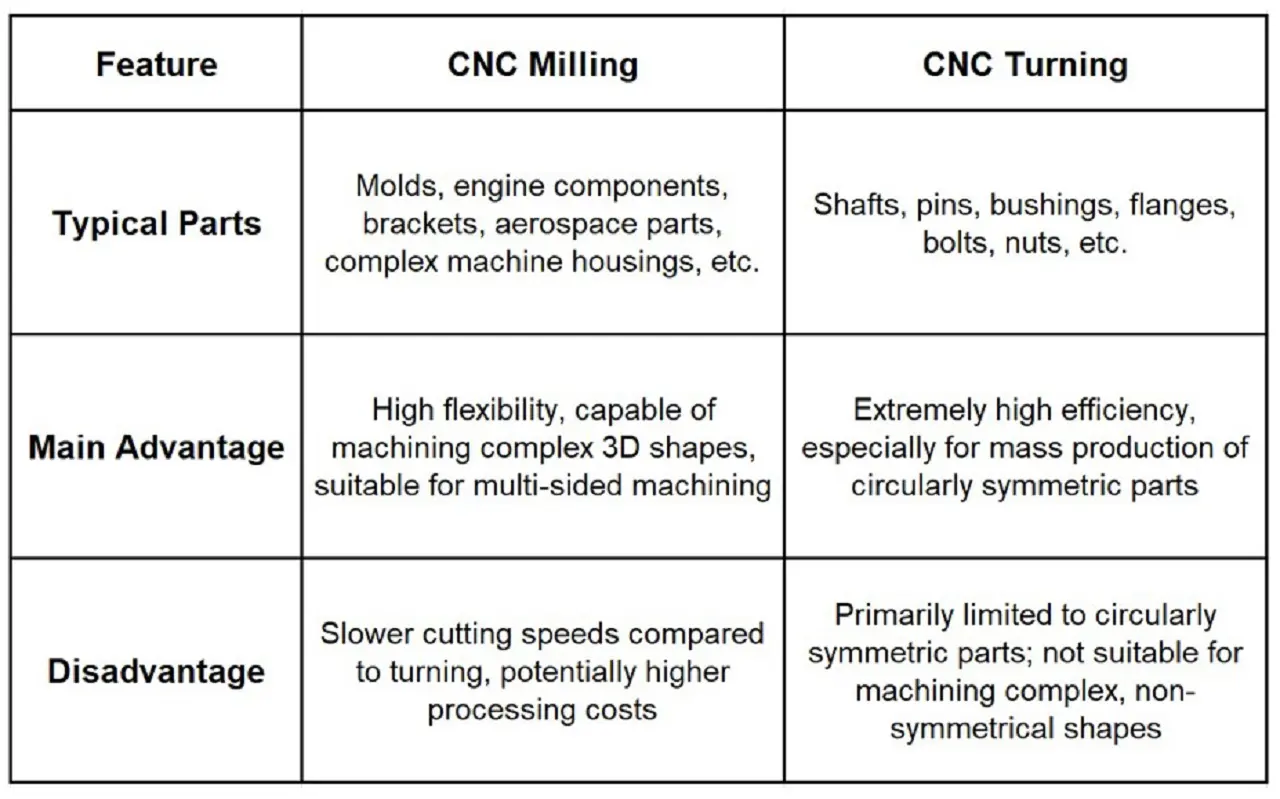 | Feature | CNC Milling | CNC Turning |
|---|---|---|
| Typical Parts | Molds, engine components, brackets, aerospace parts, complex machine housings, etc. | Shafts, pins, bushings, flanges, bolts, nuts, etc. |
| Main Advantage | High flexibility, capable of machining complex 3D shapes, suitable for multi-sided machining | Extremely high efficiency, especially for mass production of circularly symmetric parts |
| Disadvantage | Slower cutting speeds compared to turning, potentially higher processing costs | Primarily limited to circularly symmetric parts; not suitable for machining complex, non-symmetrical shapes |